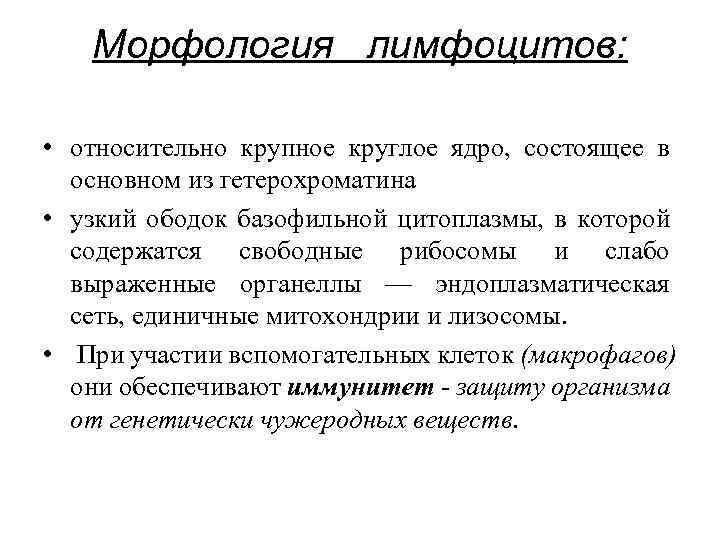 Морфология лимфоцитов:

• относительно крупное круглое ядро, состоящее в основном из гетерохроматина

• узкий ободок базофильной цитоплазмы, в которой содержатся свободные рибосомы и слабо выраженные органеллы — эндоплазматическая сеть, единичные митохондрии и лизосомы.

• При участии вспомогательных клеток (макрофагов) они обеспечивают иммунитет - защиту организма от генетически чужеродных веществ.